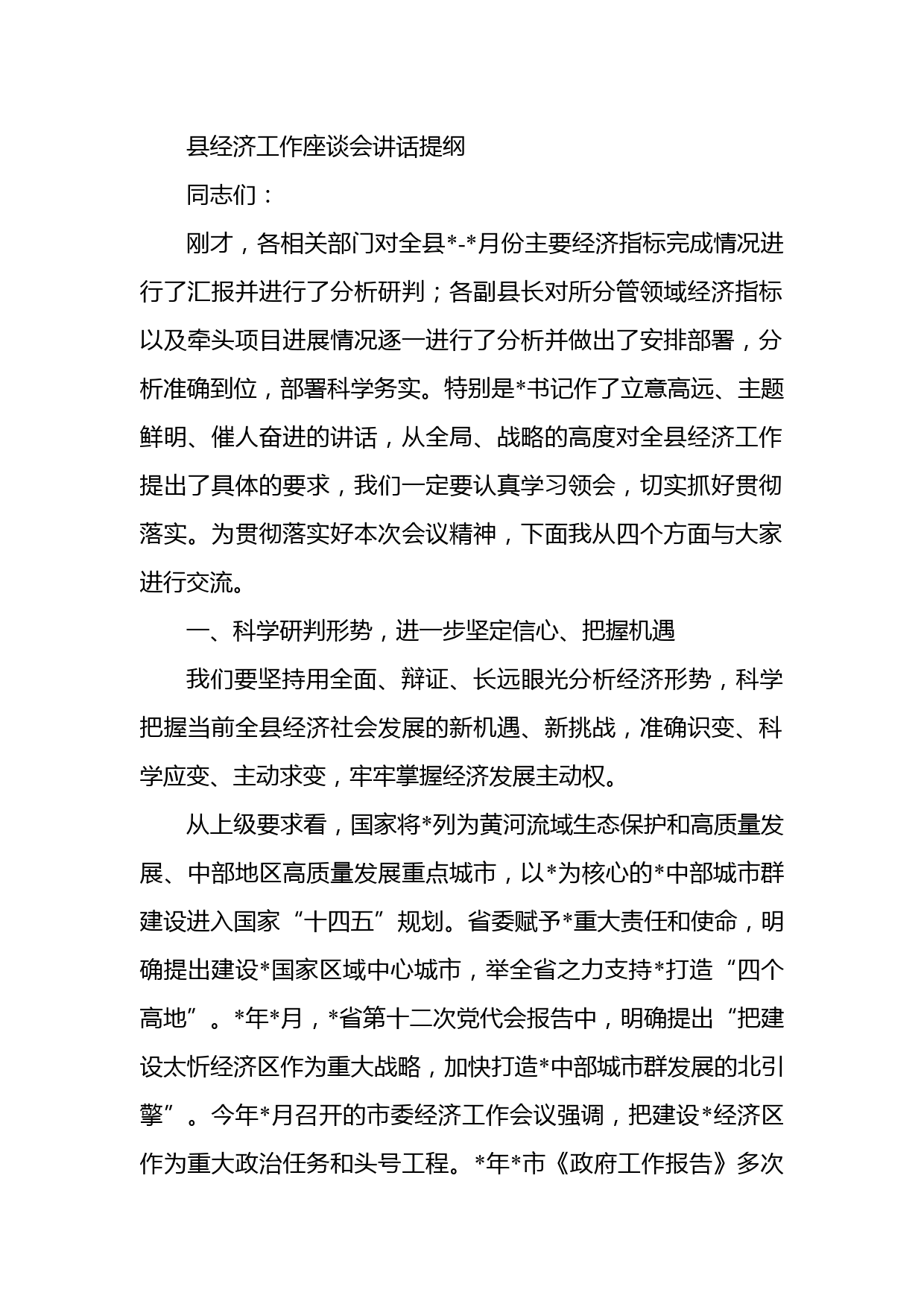 县经济工作座谈会讲话提纲

同志们：

刚才，各相关部门对全县*-*月份主要经济指标完成情况进行了汇报并进行了分析研判；各副县长对所分管领域经济指标以及牵头项目进展情况逐一进行了分析并做出了安排部署，分析准确到位，部署科学务实。特别是*书记作了立意高远、主题鲜明、催人奋进的讲话，从全局、战略的高度对全县经济工作提出了具体的要求，我们一定要认真学习领会，切实抓好贯彻落实。为贯彻落实好本次会议精神，下面我从四个方面与大家进行交流。

一、科学研判形势，进一步坚定信心、把握机遇

我们要坚持用全面、辩证、长远眼光分析经济形势，科学把握当前全县经济社会发展的新机遇、新挑战，准确识变、科学应变、主动求变，牢牢掌握经济发展主动权。

从上级要求看，国家将*列为黄河流域生态保护和高质量发展、中部地区高质量发展重点城市，以*为核心的*中部城市群建设进入国家“十四五”规划。省委赋予*重大责任和使命，明确提出建设*国家区域中心城市，举全省之力支持*打造“四个高地”。*年*月，*省第十二次党代会报告中，明确提出“把建设太忻经济区作为重大战略，加快打造*中部城市群发展的北引擎”。今年*月召开的市委经济工作会议强调，把建设*经济区作为重大政治任务和头号工程。*年*市《政府工作报告》多次